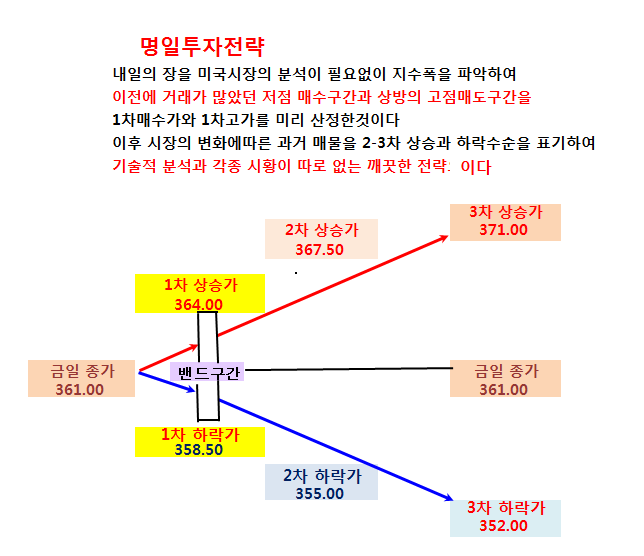 명일투자전략

내일의 장을 미국시장의 분석이 필요없이 지수폭을 파악하여
이전에 거래가 많았던 저점 매수구간과 상방의 고점매도구간을
1차매수가와 1차고가를 미리 산정한것이다
이후 시장의 변화에따른 과거 매물을 2-3차 상승과 하락수순을 표기하여
기술적 분석과 각종 시황이 따로 없는 깨끗한 전략: 이다

2차 상승가
367.50

3차 상승가
371.00

1차 상승가
364.00

금일 종가
361.00

밴드구간

금일 종가
361.00

1차 하락가
358.50

2차 하락가
355.00

3차 하락가
352.00